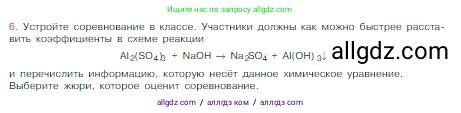 Ищите нас по запросу allgdz.com

6. Устройте соревнование в классе. Участники должны как можно быстрее расставить коэффициенты в схеме реакции

$Al_2(SO_4)_3 + NaOH \rightarrow Na_2SO_4 + Al(OH)_3\downarrow$ allgdz.com

и перечислить информацию, которую несёт данное химическое уравнение. Выберите жюри, которое оценит соревнование.

allgdz com / аллгдз ком / аллгдз com